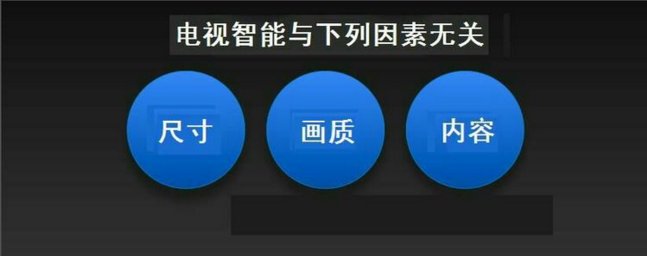 电视智能与下列因素无关

尺寸

画质

内容